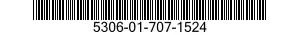 5306-01-707-1524